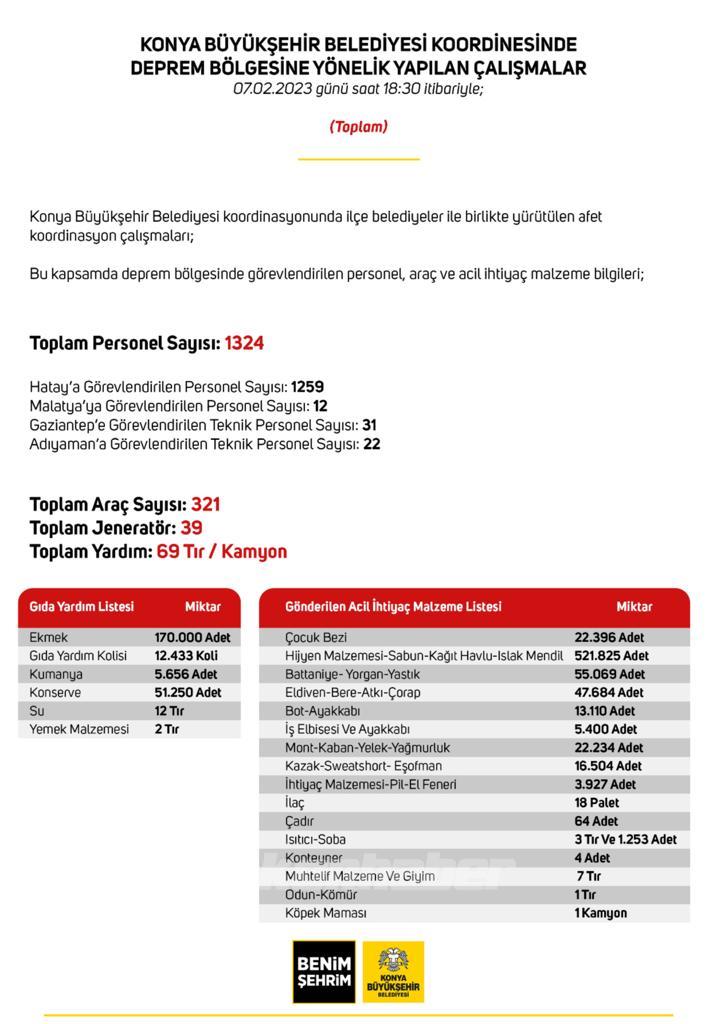 KONYA BÜYÜKŞEHİR BELEDİYESİ KOORDİNESİNDE DEPREM BÖLGESİNE YÖNELİK YAPILAN ÇALIŞMALAR
07.02.2023 günü saat 18:30 itibariyle;

(Toplam)

Konya Büyükşehir Belediyesi koordinasyonunda ilçe belediyeler ile birlikte yürütülen afet koordinasyon çalışmaları;

Bu kapsamda deprem bölgesinde görevlendirilen personel, araç ve acil ihtiyaç malzeme bilgileri;

Toplam Personel Sayısı: 1324

Hatay'a Görevlendirilen Personel Sayısı: 1259
Malatya'ya Görevlendirilen Personel Sayısı: 12
Gaziantep'e Görevlendirilen Teknik Personel Sayısı: 31
Adıyaman'a Görevlendirilen Teknik Personel Sayısı: 22

Toplam Araç Sayısı: 321
Toplam Jeneratör: 39
Toplam Yardım: 69 Tır / Kamyon

| Gıda Yardım Listesi | Miktar |
|---|---|
| Ekmek | 170.000 Adet |
| Gıda Yardım Kolisi | 12.433 Koli |
| Kumanya | 5.656 Adet |
| Konserve | 51.250 Adet |
| Su | 12 Tır |
| Yemek Malzemesi | 2 Tır |

| Gönderilen Acil İhtiyaç Malzeme Listesi | Miktar |
|---|---|
| Çocuk Bezi | 22.396 Adet |
| Hijyen Malzemesi-Sabun-Kağıt Havlu-Islak Mendil | 521.825 Adet |
| Battaniye- Yorgan-Yastık | 55.069 Adet |
| Eldiven-Bere-Atkı-Çorap | 47.684 Adet |
| Bot-Ayakkabı | 13.110 Adet |
| İş Elbisesi Ve Ayakkabı | 5.400 Adet |
| Mont-Kaban-Yelek-Yağmurluk | 22.234 Adet |
| Kazak-Sweatshort- Eşofman | 16.504 Adet |
| İhtiyaç Malzemesi-Pil-El Feneri | 3.927 Adet |
| İlaç | 18 Palet |
| Çadır | 64 Adet |
| Isıtıcı-Soba | 3 Tır Ve 1.253 Adet |
| Konteyner | 4 Adet |
| Muhtelif Malzeme Ve Giyim | 7 Tır |
| Odun-Kömür | 1 Tır |
| Köpek Maması | 1 Kamyon |

BENİM ŞEHRİM
KONYA BÜYÜKŞEHİR BELEDİYESİ